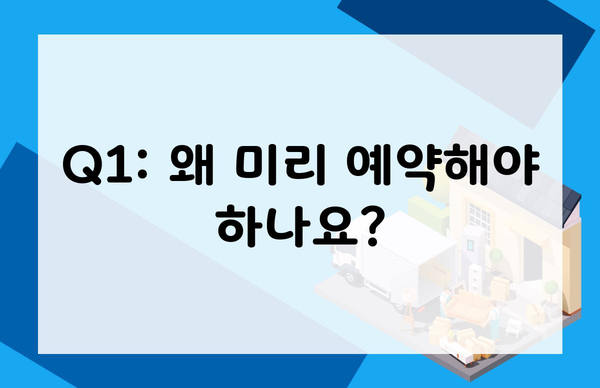 Q1: 왜 미리 예약해야 하나요?